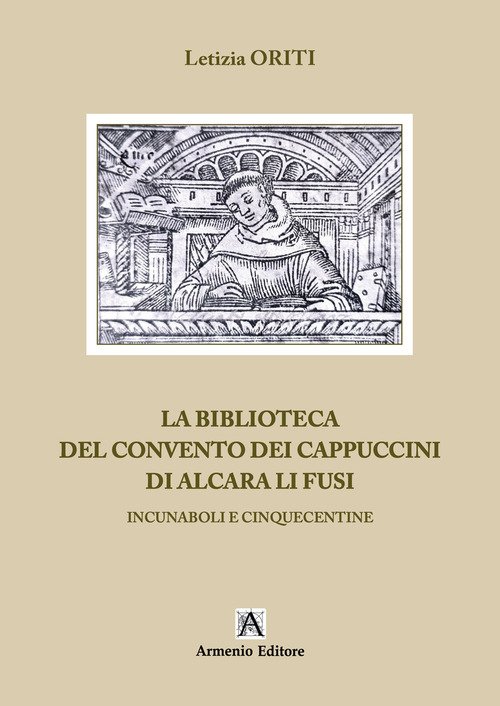 Letizia ORITI

LA BIBLIOTECA
DEL CONVENTO DEI CAPPUCCINI
DI ALCARA LI FUSI

INCUNABOLI E CINQUECENTINE

A

Armenio Editore